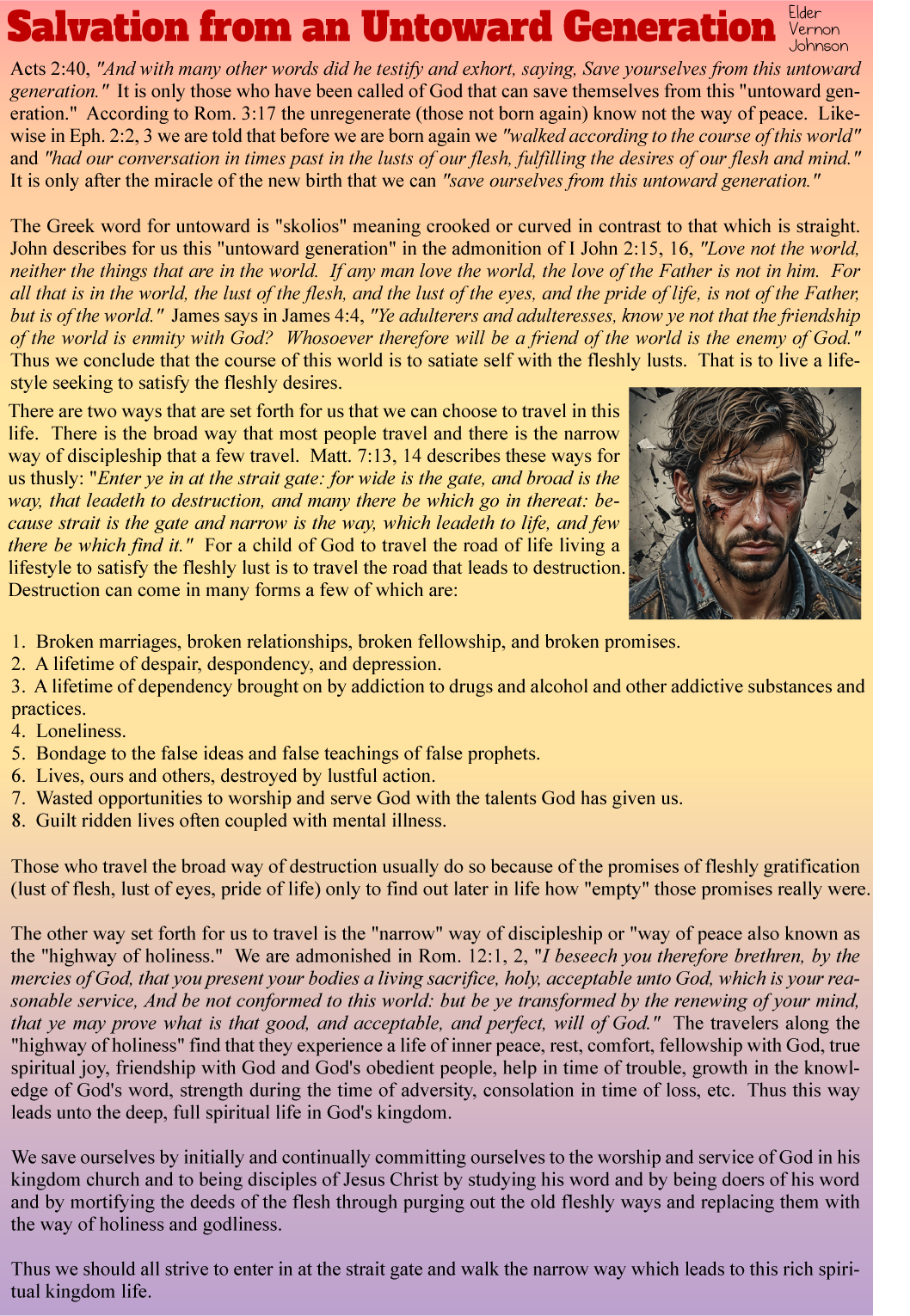 Salvation from an Untoward Generation

Elder Vernon Johnson

Acts 2:40, "And with many other words did he testify and exhort, saying, Save yourselves from this untoward generation." It is only those who have been called of God that can save themselves from this "untoward generation." According to Rom. 3:17 the unregenerate (those not born again) know not the way of peace. Likewise in Eph. 2:2, 3 we are told that before we are born again we "walked according to the course of this world" and "had our conversation in times past in the lusts of our flesh, fulfilling the desires of our flesh and mind." It is only after the miracle of the new birth that we can "save ourselves from this untoward generation."

The Greek word for untoward is "skolios" meaning crooked or curved in contrast to that which is straight. John describes for us this "untoward generation" in the admonition of I John 2:15, 16, "Love not the world, neither the things that are in the world. If any man love the world, the love of the Father is not in him. For all that is in the world, the lust of the flesh, and the lust of the eyes, and the pride of life, is not of the Father, but is of the world." James says in James 4:4, "Ye adulterers and adulteresses, know ye not that the friendship of the world is enmity with God? Whosoever therefore will be a friend of the world is the enemy of God." Thus we conclude that the course of this world is to satiate self with the fleshly lusts. That is to live a lifestyle seeking to satisfy the fleshly desires.

There are two ways that are set forth for us that we can choose to travel in this life. There is the broad way that most people travel and there is the narrow way of discipleship that a few travel. Matt. 7:13, 14 describes these ways for us thusly: "Enter ye in at the strait gate: for wide is the gate, and broad is the way, that leadeth to destruction, and many there be which go in thereat: because strait is the gate and narrow is the way, which leadeth to life, and few there be which find it." For a child of God to travel the road of life living a lifestyle to satisfy the fleshly lust is to travel the road that leads to destruction. Destruction can come in many forms a few of which are:

1. Broken marriages, broken relationships, broken fellowship, and broken promises.
2. A lifetime of despair, despondency, and depression.
3. A lifetime of dependency brought on by addiction to drugs and alcohol and other addictive substances and practices.
4. Loneliness.
5. Bondage to the false ideas and false teachings of false prophets.
6. Lives, ours and others, destroyed by lustful action.
7. Wasted opportunities to worship and serve God with the talents God has given us.
8. Guilt ridden lives often coupled with mental illness.

Those who travel the broad way of destruction usually do so because of the promises of fleshly gratification (lust of flesh, lust of eyes, pride of life) only to find out later in life how "empty" those promises really were.

The other way set forth for us to travel is the "narrow" way of discipleship or "way of peace also known as the "highway of holiness." We are admonished in Rom. 12:1, 2, "I beseech you therefore brethren, by the mercies of God, that you present your bodies a living sacrifice, holy, acceptable unto God, which is your reasonable service, And be not conformed to this world: but be ye transformed by the renewing of your mind, that ye may prove what is that good, and acceptable, and perfect, will of God." The travelers along the "highway of holiness" find that they experience a life of inner peace, rest, comfort, fellowship with God, true spiritual joy, friendship with God and God's obedient people, help in time of trouble, growth in the knowledge of God's word, strength during the time of adversity, consolation in time of loss, etc. Thus this way leads unto the deep, full spiritual life in God's kingdom.

We save ourselves by initially and continually committing ourselves to the worship and service of God in his kingdom church and to being disciples of Jesus Christ by studying his word and by being doers of his word and by mortifying the deeds of the flesh through purging out the old fleshly ways and replacing them with the way of holiness and godliness.

Thus we should all strive to enter in at the strait gate and walk the narrow way which leads to this rich spiritual kingdom life.